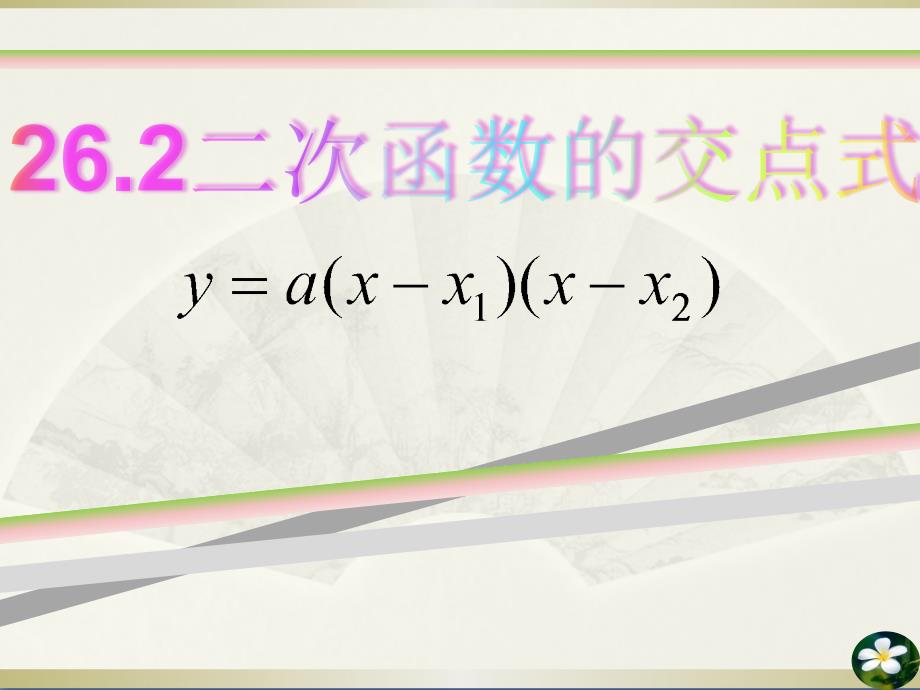 26.2二次函数的交点式

$y=a(x-x_1)(x-x_2)$